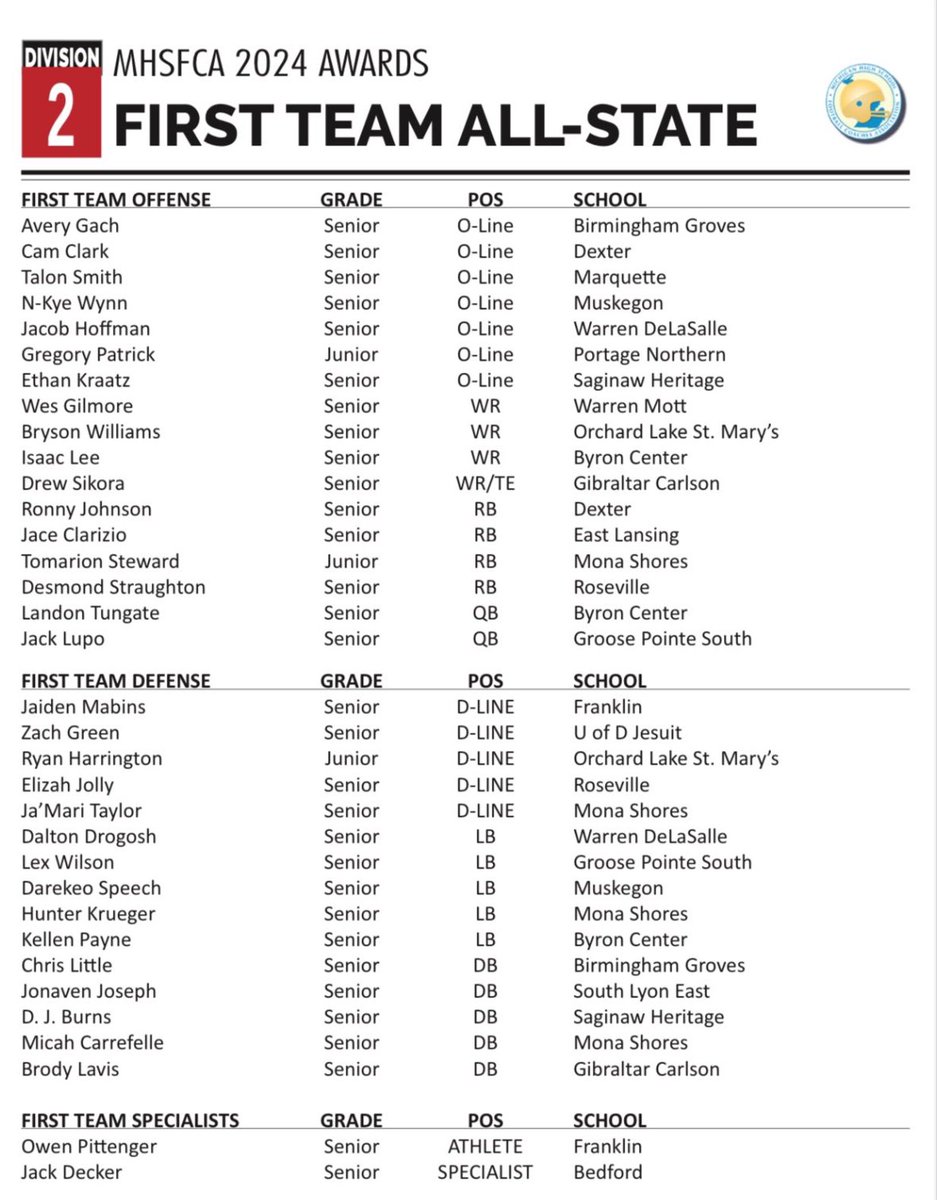 DIVISION 2 MHSFCA 2024 AWARDS
FIRST TEAM ALL-STATE

| FIRST TEAM OFFENSE | GRADE | POS | SCHOOL |
|---|---|---|---|
| Avery Gach | Senior | O-Line | Birmingham Groves |
| Cam Clark | Senior | O-Line | Dexter |
| Talon Smith | Senior | O-Line | Marquette |
| N-Kye Wynn | Senior | O-Line | Muskegon |
| Jacob Hoffman | Senior | O-Line | Warren DeLaSalle |
| Gregory Patrick | Junior | O-Line | Portage Northern |
| Ethan Kraatz | Senior | O-Line | Saginaw Heritage |
| Wes Gilmore | Senior | WR | Warren Mott |
| Bryson Williams | Senior | WR | Orchard Lake St. Mary's |
| Isaac Lee | Senior | WR | Byron Center |
| Drew Sikora | Senior | WR/TE | Gibraltar Carlson |
| Ronny Johnson | Senior | RB | Dexter |
| Jace Clarizio | Senior | RB | East Lansing |
| Tomarion Steward | Junior | RB | Mona Shores |
| Desmond Straughton | Senior | RB | Roseville |
| Landon Tungate | Senior | QB | Byron Center |
| Jack Lupo | Senior | QB | Groose Pointe South |

| FIRST TEAM DEFENSE | GRADE | POS | SCHOOL |
|---|---|---|---|
| Jaiden Mabins | Senior | D-LINE | Franklin |
| Zach Green | Senior | D-LINE | U of D Jesuit |
| Ryan Harrington | Junior | D-LINE | Orchard Lake St. Mary's |
| Elizah Jolly | Senior | D-LINE | Roseville |
| Ja'Mari Taylor | Senior | D-LINE | Mona Shores |
| Dalton Drogosh | Senior | LB | Warren DeLaSalle |
| Lex Wilson | Senior | LB | Groose Pointe South |
| Darekeo Speech | Senior | LB | Muskegon |
| Hunter Krueger | Senior | LB | Mona Shores |
| Kellen Payne | Senior | LB | Byron Center |
| Chris Little | Senior | DB | Birmingham Groves |
| Jonaven Joseph | Senior | DB | South Lyon East |
| D. J. Burns | Senior | DB | Saginaw Heritage |
| Micah Carrefelle | Senior | DB | Mona Shores |
| Brody Lavis | Senior | DB | Gibraltar Carlson |

| FIRST TEAM SPECIALISTS | GRADE | POS | SCHOOL |
|---|---|---|---|
| Owen Pittenger | Senior | ATHLETE | Franklin |
| Jack Decker | Senior | SPECIALIST | Bedford |